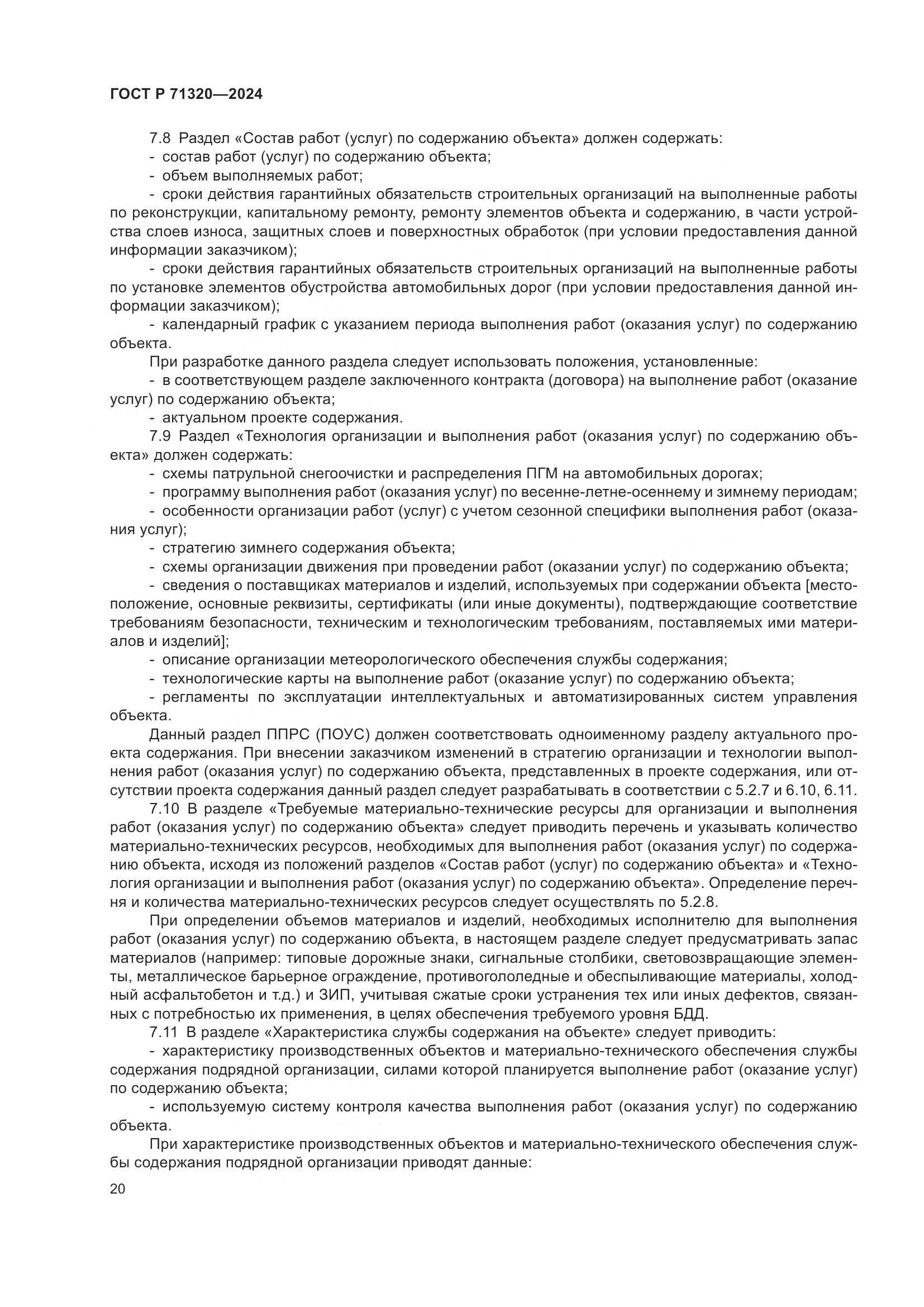 ГОСТ Р 71320—2024

7.8 Раздел «Состав работ (услуг) по содержанию объекта» должен содержать:
- состав работ (услуг) по содержанию объекта;
- объем выполняемых работ;
- сроки действия гарантийных обязательств строительных организаций на выполненные работы по реконструкции, капитальному ремонту, ремонту элементов объекта и содержанию, в части устройства слоев износа, защитных слоев и поверхностных обработок (при условии предоставления данной информации заказчиком);
- сроки действия гарантийных обязательств строительных организаций на выполненные работы по установке элементов обустройства автомобильных дорог (при условии предоставления данной информации заказчиком);
- календарный график с указанием периода выполнения работ (оказания услуг) по содержанию объекта.
При разработке данного раздела следует использовать положения, установленные:
- в соответствующем разделе заключенного контракта (договора) на выполнение работ (оказание услуг) по содержанию объекта;
- актуальном проекте содержания.
7.9 Раздел «Технология организации и выполнения работ (оказания услуг) по содержанию объекта» должен содержать:
- схемы патрульной снегоочистки и распределения ПГМ на автомобильных дорогах;
- программу выполнения работ (оказания услуг) по весенне-летне-осеннему и зимнему периодам;
- особенности организации работ (услуг) с учетом сезонной специфики выполнения работ (оказания услуг);
- стратегию зимнего содержания объекта;
- схемы организации движения при проведении работ (оказании услуг) по содержанию объекта;
- сведения о поставщиках материалов и изделий, используемых при содержании объекта [местоположение, основные реквизиты, сертификаты (или иные документы), подтверждающие соответствие требованиям безопасности, техническим и технологическим требованиям, поставляемых ими материалов и изделий];
- описание организации метеорологического обеспечения службы содержания;
- технологические карты на выполнение работ (оказание услуг) по содержанию объекта;
- регламенты по эксплуатации интеллектуальных и автоматизированных систем управления объекта.
Данный раздел ППРС (ПОУС) должен соответствовать одноименному разделу актуального проекта содержания. При внесении заказчиком изменений в стратегию организации и технологии выполнения работ (оказания услуг) по содержанию объекта, представленных в проекте содержания, или отсутствии проекта содержания данный раздел следует разрабатывать в соответствии с 5.2.7 и 6.10, 6.11.
7.10 В разделе «Требуемые материально-технические ресурсы для организации и выполнения работ (оказания услуг) по содержанию объекта» следует приводить перечень и указывать количество материально-технических ресурсов, необходимых для выполнения работ (оказания услуг) по содержанию объекта, исходя из положений разделов «Состав работ (услуг) по содержанию объекта» и «Технология организации и выполнения работ (оказания услуг) по содержанию объекта». Определение перечня и количества материально-технических ресурсов следует осуществлять по 5.2.8.
При определении объемов материалов и изделий, необходимых исполнителю для выполнения работ (оказания услуг) по содержанию объекта, в настоящем разделе следует предусматривать запас материалов (например: типовые дорожные знаки, сигнальные столбики, световозвращающие элементы, металлическое барьерное ограждение, противогололедные и обеспыливающие материалы, холодный асфальтобетон и т.д.) и ЗИП, учитывая сжатые сроки устранения тех или иных дефектов, связанных с потребностью их применения, в целях обеспечения требуемого уровня БДД.
7.11 В разделе «Характеристика службы содержания на объекте» следует приводить:
- характеристику производственных объектов и материально-технического обеспечения службы содержания подрядной организации, силами которой планируется выполнение работ (оказание услуг) по содержанию объекта;
- используемую систему контроля качества выполнения работ (оказания услуг) по содержанию объекта.
При характеристике производственных объектов и материально-технического обеспечения службы содержания подрядной организации приводят данные:
20